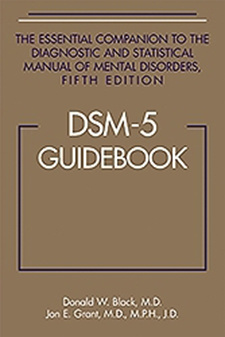 THE ESSENTIAL COMPANION TO THE DIAGNOSTIC AND STATISTICAL MANUAL OF MENTAL DISORDERS, FIFTH EDITION

DSM-5 GUIDEBOOK

Donald W. Black, M.D.
Jon E. Grant, M.D., M.P.H., J.D.